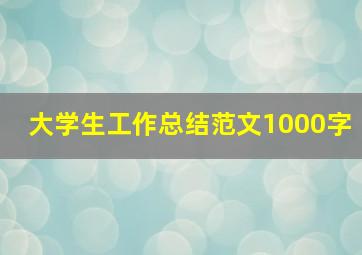 大学生工作总结范文1000字